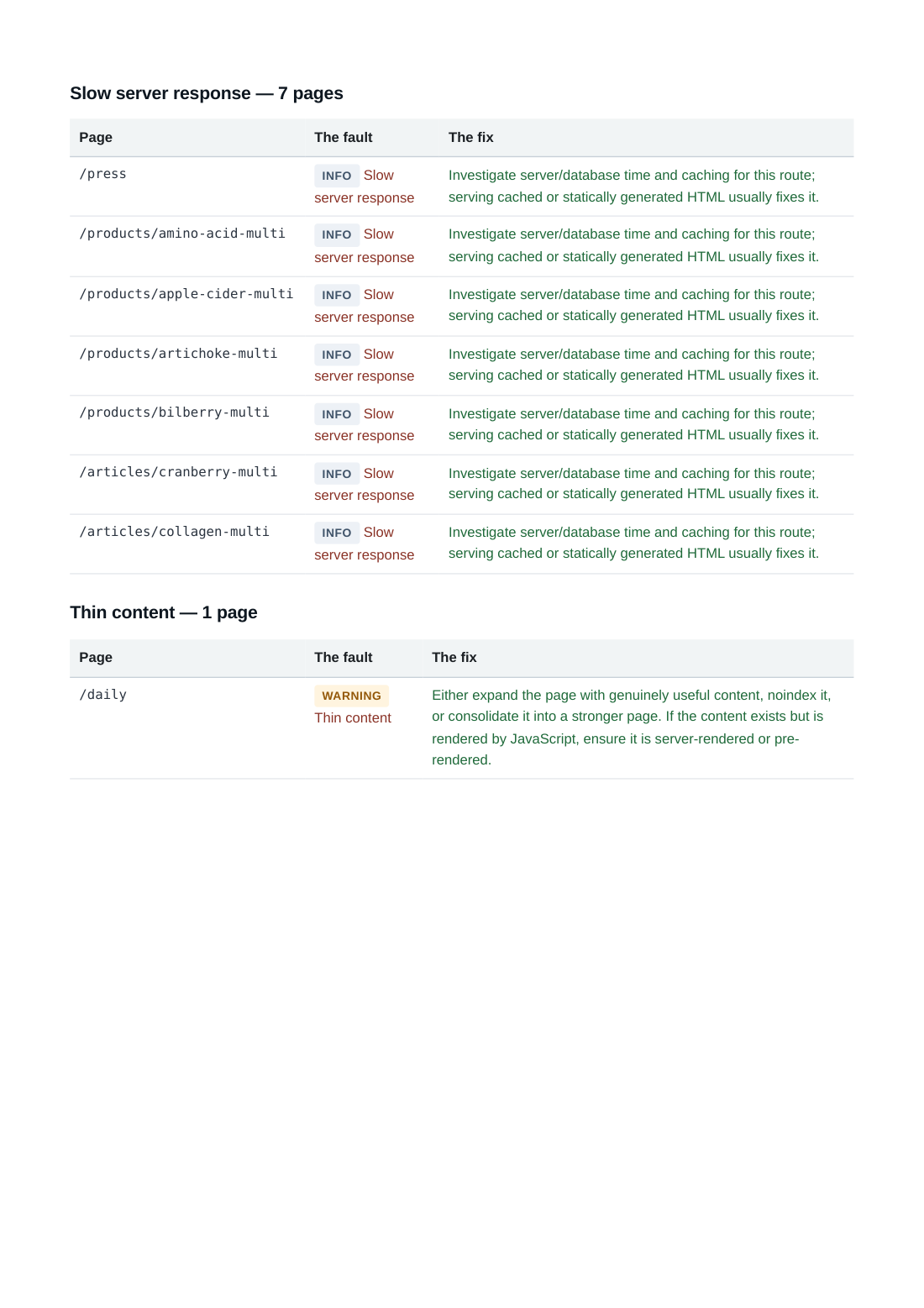 Slow server response — 7 pages

| Page | The fault | The fix |
|---|---|---|
| /press | INFO Slow server response | Investigate server/database time and caching for this route; serving cached or statically generated HTML usually fixes it. |
| /products/amino-acid-multi | INFO Slow server response | Investigate server/database time and caching for this route; serving cached or statically generated HTML usually fixes it. |
| /products/apple-cider-multi | INFO Slow server response | Investigate server/database time and caching for this route; serving cached or statically generated HTML usually fixes it. |
| /products/artichoke-multi | INFO Slow server response | Investigate server/database time and caching for this route; serving cached or statically generated HTML usually fixes it. |
| /products/bilberry-multi | INFO Slow server response | Investigate server/database time and caching for this route; serving cached or statically generated HTML usually fixes it. |
| /articles/cranberry-multi | INFO Slow server response | Investigate server/database time and caching for this route; serving cached or statically generated HTML usually fixes it. |
| /articles/collagen-multi | INFO Slow server response | Investigate server/database time and caching for this route; serving cached or statically generated HTML usually fixes it. |

Thin content — 1 page

| Page | The fault | The fix |
|---|---|---|
| /daily | WARNING Thin content | Either expand the page with genuinely useful content, noindex it, or consolidate it into a stronger page. If the content exists but is rendered by JavaScript, ensure it is server-rendered or pre-rendered. |